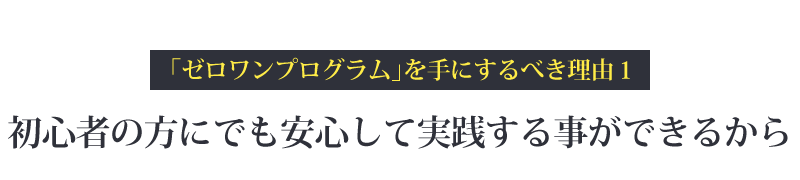 「ゼロワンプログラム」を手にするべき理由１

初心者の方にでも安心して実践する事ができるから